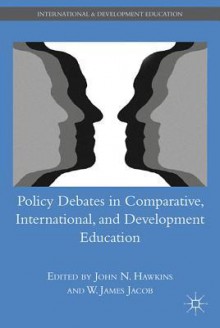 INTERNATIONAL & DEVELOPMENT EDUCATION

Policy Debates in Comparative, International, and Development Education

EDITED BY JOHN N. HAWKINS AND W. JAMES JACOB